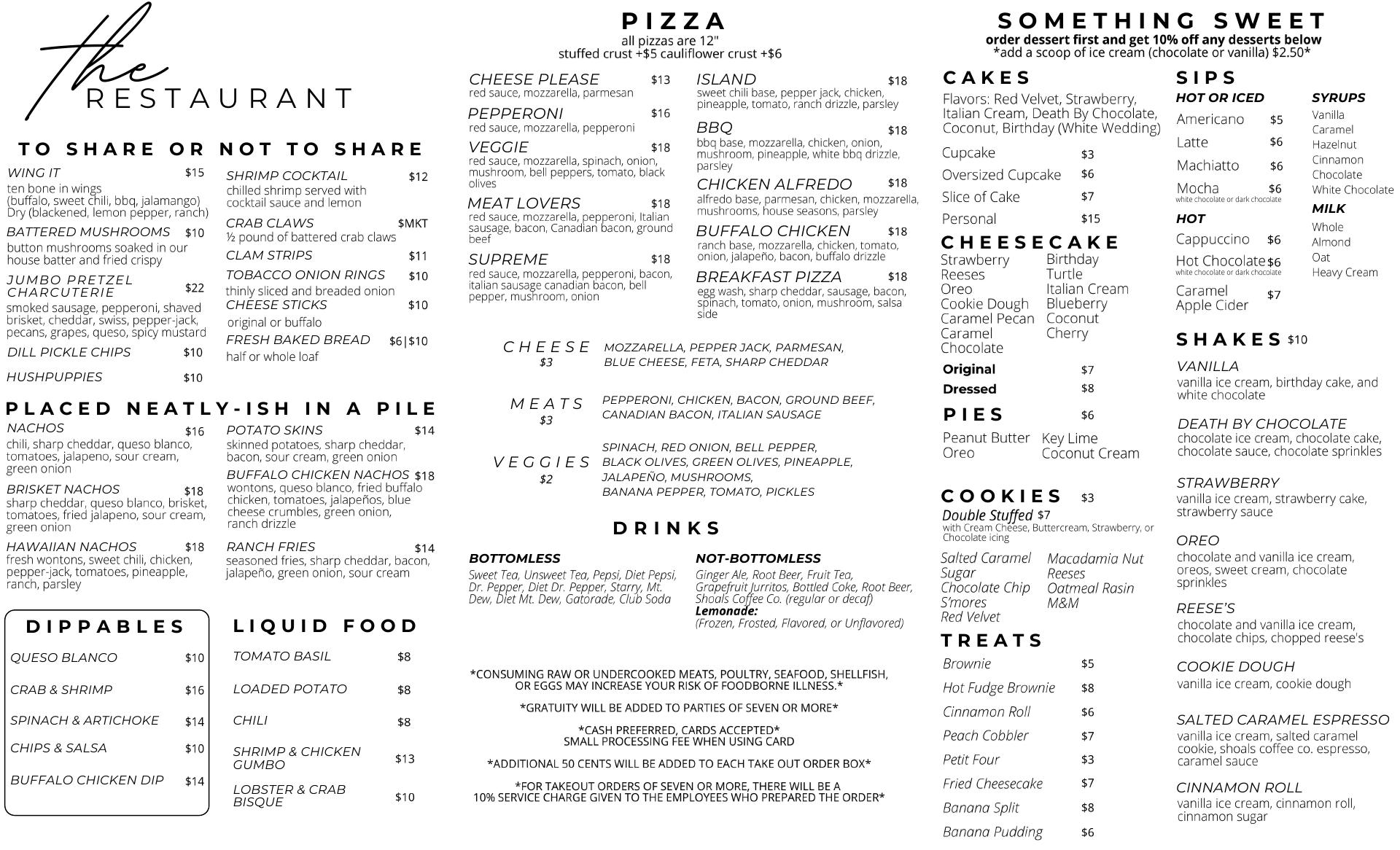 the
RESTAURANT

TO SHARE OR NOT TO SHARE

WING IT $15
ten bone in wings
(buffalo, sweet chili, bbq, jalamango)
Dry (blackened, lemon pepper, ranch)

BATTERED MUSHROOMS $10
button mushrooms soaked in our house batter and fried crispy

JUMBO PRETZEL CHARCUTERIE $22
smoked sausage, pepperoni, shaved brisket, cheddar, swiss, pepper-jack, pecans, grapes, queso, spicy mustard

DILL PICKLE CHIPS $10

HUSHPUPPIES $10

SHRIMP COCKTAIL $12
chilled shrimp served with cocktail sauce and lemon

CRAB CLAWS $MKT
½ pound of battered crab claws

CLAM STRIPS $11

TOBACCO ONION RINGS $10
thinly sliced and breaded onion

CHEESE STICKS $10
original or buffalo

FRESH BAKED BREAD $6|$10
half or whole loaf

PLACED NEATLY-ISH IN A PILE

NACHOS $16
chili, sharp cheddar, queso blanco, tomatoes, jalapeno, sour cream, green onion

BRISKET NACHOS $18
sharp cheddar, queso blanco, brisket, tomatoes, fried jalapeno, sour cream, green onion

HAWAIIAN NACHOS $18
fresh wontons, sweet chili, chicken, pepper-jack, tomatoes, pineapple, ranch, parsley

POTATO SKINS $14
skinned potatoes, sharp cheddar, bacon, sour cream, green onion

BUFFALO CHICKEN NACHOS $18
wontons, queso blanco, fried buffalo chicken, tomatoes, jalapeños, blue cheese crumbles, green onion, ranch drizzle

RANCH FRIES $14
seasoned fries, sharp cheddar, bacon, jalapeño, green onion, sour cream

DIPPABLES

QUESO BLANCO $10
CRAB & SHRIMP $16
SPINACH & ARTICHOKE $14
CHIPS & SALSA $10
BUFFALO CHICKEN DIP $14

LIQUID FOOD

TOMATO BASIL $8
LOADED POTATO $8
CHILI $8
SHRIMP & CHICKEN GUMBO $13
LOBSTER & CRAB BISQUE $10

PIZZA
all pizzas are 12"
stuffed crust +$5 cauliflower crust +$6

CHEESE PLEASE $13
red sauce, mozzarella, parmesan

PEPPERONI $16
red sauce, mozzarella, pepperoni

VEGGIE $18
red sauce, mozzarella, spinach, onion, mushroom, bell peppers, tomato, black olives

MEAT LOVERS $18
red sauce, mozzarella, pepperoni, Italian sausage, bacon, Canadian bacon, ground beef

SUPREME $18
red sauce, mozzarella, pepperoni, bacon, italian sausage canadian bacon, bell pepper, mushroom, onion

ISLAND $18
sweet chili base, pepper jack, chicken, pineapple, tomato, ranch drizzle, parsley

BBQ $18
bbq base, mozzarella, chicken, onion, mushroom, pineapple, white bbq drizzle, parsley

CHICKEN ALFREDO $18
alfredo base, parmesan, chicken, mozzarella, mushrooms, house seasons, parsley

BUFFALO CHICKEN $18
ranch base, mozzarella, chicken, tomato, onion, jalapeño, bacon, buffalo drizzle

BREAKFAST PIZZA $18
egg wash, sharp cheddar, sausage, bacon, spinach, tomato, onion, mushroom, salsa side

CHEESE $3
MOZZARELLA, PEPPER JACK, PARMESAN, BLUE CHEESE, FETA, SHARP CHEDDAR

MEATS $3
PEPPERONI, CHICKEN, BACON, GROUND BEEF, CANADIAN BACON, ITALIAN SAUSAGE

VEGGIES $2
SPINACH, RED ONION, BELL PEPPER, BLACK OLIVES, GREEN OLIVES, PINEAPPLE, JALAPEÑO, MUSHROOMS, BANANA PEPPER, TOMATO, PICKLES

DRINKS

BOTTOMLESS
Sweet Tea, Unsweet Tea, Pepsi, Diet Pepsi, Dr. Pepper, Diet Dr. Pepper, Starry, Mt. Dew, Diet Mt. Dew, Gatorade, Club Soda

NOT-BOTTOMLESS
Ginger Ale, Root Beer, Fruit Tea, Grapefruit Jurritos, Bottled Coke, Root Beer, Shoals Coffee Co. (regular or decaf)
Lemonade:
(Frozen, Frosted, Flavored, or Unflavored)

*CONSUMING RAW OR UNDERCOOKED MEATS, POULTRY, SEAFOOD, SHELLFISH, OR EGGS MAY INCREASE YOUR RISK OF FOODBORNE ILLNESS.*

*GRATUITY WILL BE ADDED TO PARTIES OF SEVEN OR MORE*

*CASH PREFERRED, CARDS ACCEPTED*
SMALL PROCESSING FEE WHEN USING CARD

*ADDITIONAL 50 CENTS WILL BE ADDED TO EACH TAKE OUT ORDER BOX*

*FOR TAKEOUT ORDERS OF SEVEN OR MORE, THERE WILL BE A 10% SERVICE CHARGE GIVEN TO THE EMPLOYEES WHO PREPARED THE ORDER*

SOMETHING SWEET
order dessert first and get 10% off any desserts below
*add a scoop of ice cream (chocolate or vanilla) $2.50*

CAKES
Flavors: Red Velvet, Strawberry, Italian Cream, Death By Chocolate, Coconut, Birthday (White Wedding)
Cupcake $3
Oversized Cupcake $6
Slice of Cake $7
Personal $15

CHEESECAKE
Strawberry
Reeses
Oreo
Cookie Dough
Caramel Pecan
Caramel
Chocolate
Birthday
Turtle
Italian Cream
Blueberry
Coconut
Cherry
Original $7
Dressed $8

PIES $6
Peanut Butter
Oreo
Key Lime
Coconut Cream

COOKIES $3
Double Stuffed $7
with Cream Cheese, Buttercream, Strawberry, or Chocolate icing
Salted Caramel
Sugar
Chocolate Chip
S'mores
Red Velvet
Macadamia Nut
Reeses
Oatmeal Rasin
M&M

TREATS
Brownie $5
Hot Fudge Brownie $8
Cinnamon Roll $6
Peach Cobbler $7
Petit Four $3
Fried Cheesecake $7
Banana Split $8
Banana Pudding $6

SIPS
HOT OR ICED
Americano $5
Latte $6
Machiatto $6
Mocha $6
white chocolate or dark chocolate

HOT
Cappuccino $6
Hot Chocolate $6
white chocolate or dark chocolate
Caramel Apple Cider $7

SYRUPS
Vanilla
Caramel
Hazelnut
Cinnamon
Chocolate
White Chocolate

MILK
Whole
Almond
Oat
Heavy Cream

SHAKES $10
VANILLA
vanilla ice cream, birthday cake, and white chocolate

DEATH BY CHOCOLATE
chocolate ice cream, chocolate cake, chocolate sauce, chocolate sprinkles

STRAWBERRY
vanilla ice cream, strawberry cake, strawberry sauce

OREO
chocolate and vanilla ice cream, oreos, sweet cream, chocolate sprinkles

REESE'S
chocolate and vanilla ice cream, chocolate chips, chopped reese's

COOKIE DOUGH
vanilla ice cream, cookie dough

SALTED CARAMEL ESPRESSO
vanilla ice cream, salted caramel cookie, shoals coffee co. espresso, caramel sauce

CINNAMON ROLL
vanilla ice cream, cinnamon roll, cinnamon sugar